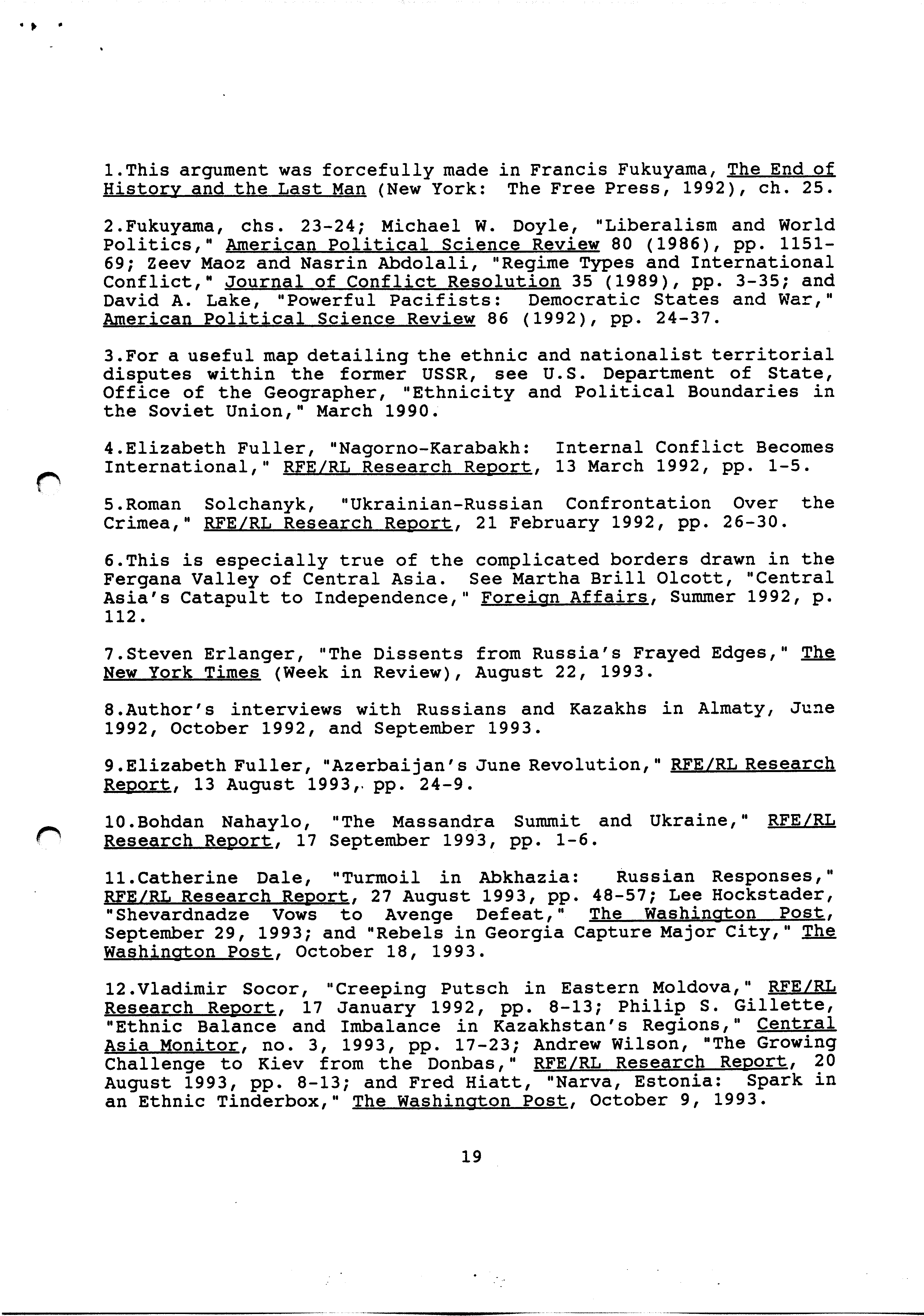 1.This argument was forcefully made in Francis Fukuyama, The End of History and the Last Man (New York: The Free Press, 1992), ch. 25.

2.Fukuyama, chs. 23-24; Michael W. Doyle, "Liberalism and World Politics," American Political Science Review 80 (1986), pp. 1151-69; Zeev Maoz and Nasrin Abdolali, "Regime Types and International Conflict," Journal of Conflict Resolution 35 (1989), pp. 3-35; and David A. Lake, "Powerful Pacifists: Democratic States and War," American Political Science Review 86 (1992), pp. 24-37.

3.For a useful map detailing the ethnic and nationalist territorial disputes within the former USSR, see U.S. Department of State, Office of the Geographer, "Ethnicity and Political Boundaries in the Soviet Union," March 1990.

4.Elizabeth Fuller, "Nagorno-Karabakh: Internal Conflict Becomes International," RFE/RL Research Report, 13 March 1992, pp. 1-5.

5.Roman Solchanyk, "Ukrainian-Russian Confrontation Over the Crimea," RFE/RL Research Report, 21 February 1992, pp. 26-30.

6.This is especially true of the complicated borders drawn in the Fergana Valley of Central Asia. See Martha Brill Olcott, "Central Asia's Catapult to Independence," Foreign Affairs, Summer 1992, p. 112.

7.Steven Erlanger, "The Dissents from Russia's Frayed Edges," The New York Times (Week in Review), August 22, 1993.

8.Author's interviews with Russians and Kazakhs in Almaty, June 1992, October 1992, and September 1993.

9.Elizabeth Fuller, "Azerbaijan's June Revolution," RFE/RL Research Report, 13 August 1993, pp. 24-9.

10.Bohdan Nahaylo, "The Massandra Summit and Ukraine," RFE/RL Research Report, 17 September 1993, pp. 1-6.

11.Catherine Dale, "Turmoil in Abkhazia: Russian Responses," RFE/RL Research Report, 27 August 1993, pp. 48-57; Lee Hockstader, "Shevardnadze Vows to Avenge Defeat," The Washington Post, September 29, 1993; and "Rebels in Georgia Capture Major City," The Washington Post, October 18, 1993.

12.Vladimir Socor, "Creeping Putsch in Eastern Moldova," RFE/RL Research Report, 17 January 1992, pp. 8-13; Philip S. Gillette, "Ethnic Balance and Imbalance in Kazakhstan's Regions," Central Asia Monitor, no. 3, 1993, pp. 17-23; Andrew Wilson, "The Growing Challenge to Kiev from the Donbas," RFE/RL Research Report, 20 August 1993, pp. 8-13; and Fred Hiatt, "Narva, Estonia: Spark in an Ethnic Tinderbox," The Washington Post, October 9, 1993.

19